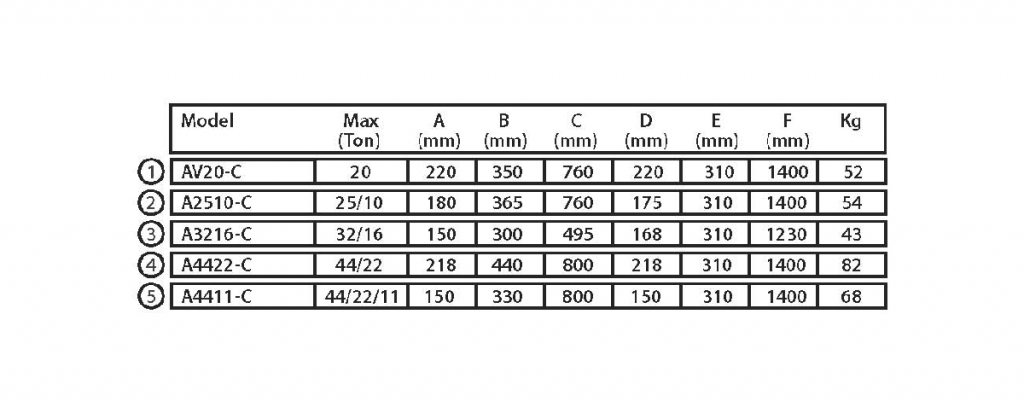 |  | Model | Max (Ton) | A (mm) | B (mm) | C (mm) | D (mm) | E (mm) | F (mm) | Kg |
|---|---|---|---|---|---|---|---|---|---|
| 1 | AV20-C | 20 | 220 | 350 | 760 | 220 | 310 | 1400 | 52 |
| 2 | A2510-C | 25/10 | 180 | 365 | 760 | 175 | 310 | 1400 | 54 |
| 3 | A3216-C | 32/16 | 150 | 300 | 495 | 168 | 310 | 1230 | 43 |
| 4 | A4422-C | 44/22 | 218 | 440 | 800 | 218 | 310 | 1400 | 82 |
| 5 | A4411-C | 44/22/11 | 150 | 330 | 800 | 150 | 310 | 1400 | 68 |